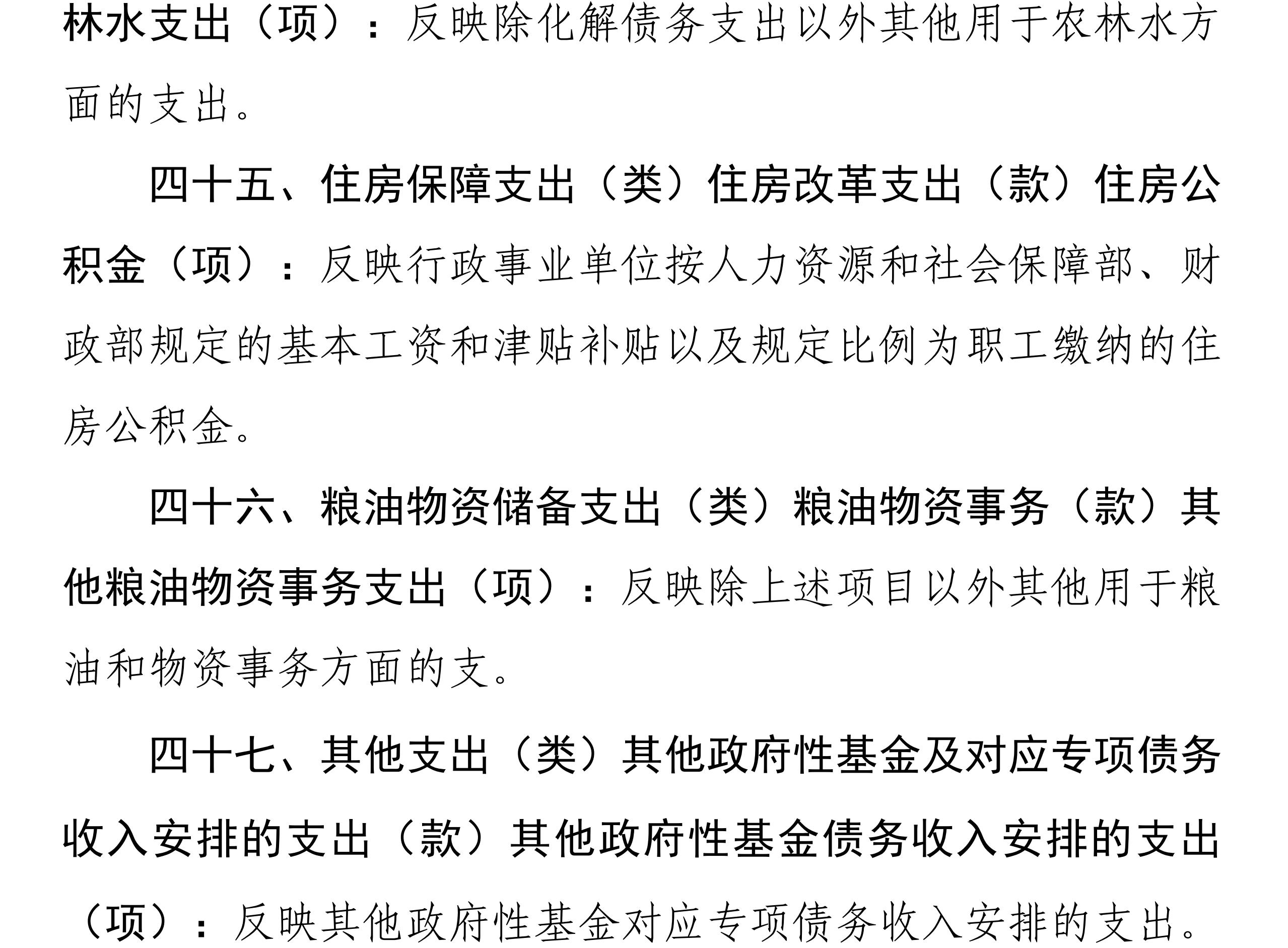 林水支出（项）：反映除化解债务支出以外其他用于农林水方面的支出。

四十五、住房保障支出（类）住房改革支出（款）住房公积金（项）：反映行政事业单位按人力资源和社会保障部、财政部规定的基本工资和津贴补贴以及规定比例为职工缴纳的住房公积金。

四十六、粮油物资储备支出（类）粮油物资事务（款）其他粮油物资事务支出（项）：反映除上述项目以外其他用于粮油和物资事务方面的支。

四十七、其他支出（类）其他政府性基金及对应专项债务收入安排的支出（款）其他政府性基金债务收入安排的支出（项）：反映其他政府性基金对应专项债务收入安排的支出。